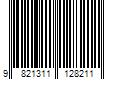 9 821311 128211